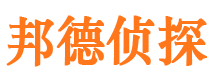 邦德侦探